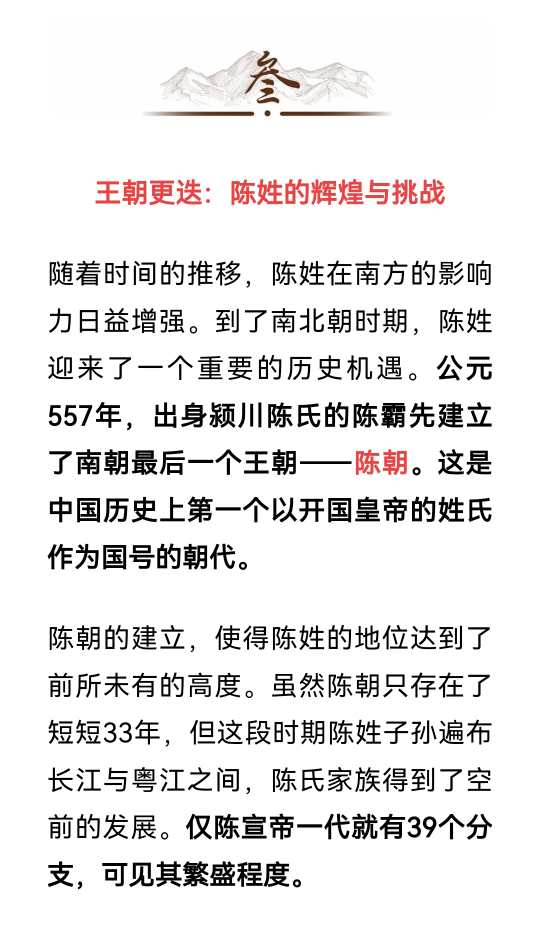 叁

王朝更迭：陈姓的辉煌与挑战

随着时间的推移，陈姓在南方的影响力日益增强。到了南北朝时期，陈姓迎来了一个重要的历史机遇。公元557年，出身颍川陈氏的陈霸先建立了南朝最后一个王朝——陈朝。这是中国历史上第一个以开国皇帝的姓氏作为国号的朝代。

陈朝的建立，使得陈姓的地位达到了前所未有的高度。虽然陈朝只存在了短短33年，但这段时期陈姓子孙遍布长江与粤江之间，陈氏家族得到了空前的发展。仅陈宣帝一代就有39个分支，可见其繁盛程度。